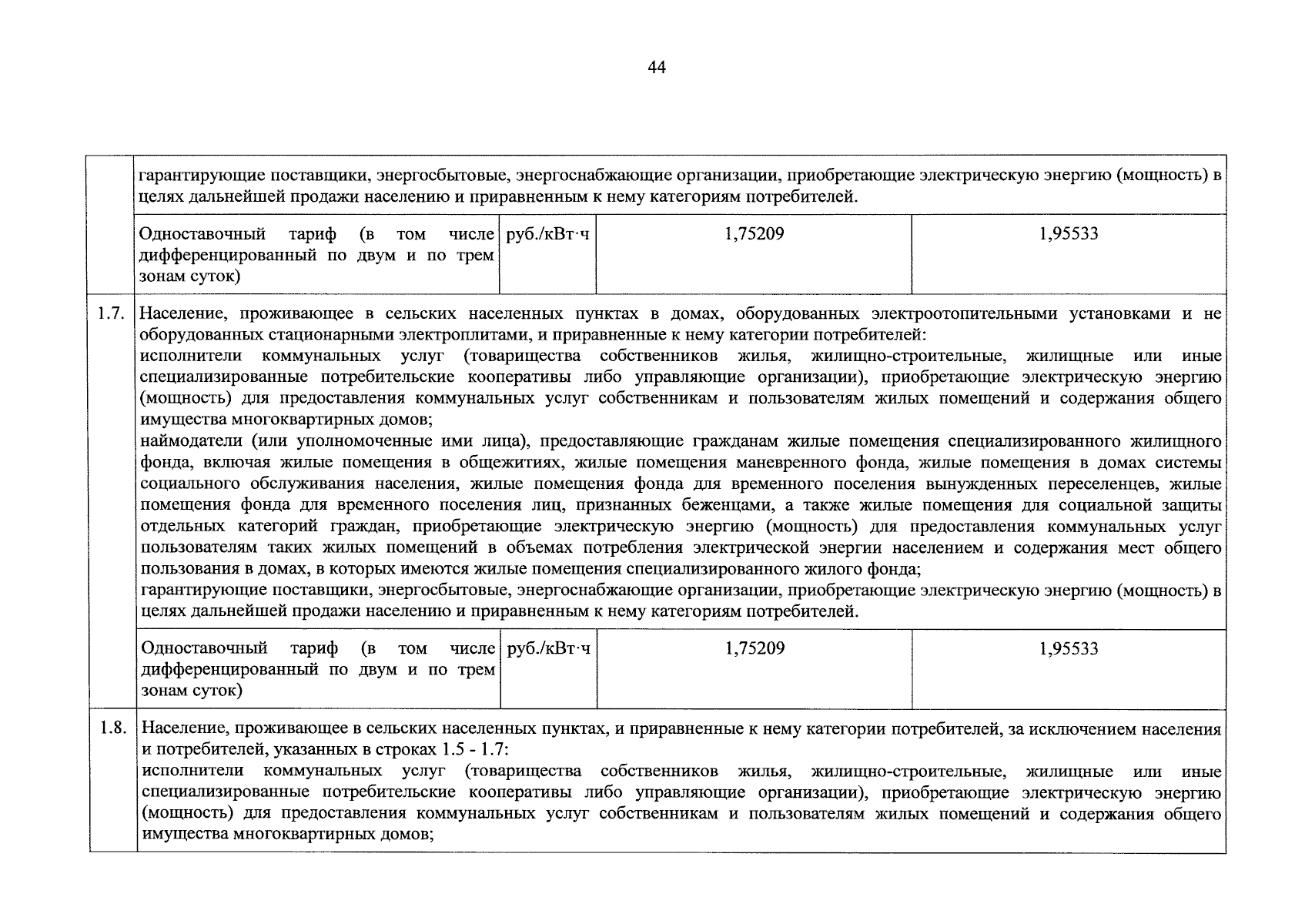 44

| | | | | |
|---|---|---|---|---|
| | гарантирующие поставщики, энергосбытовые, энергоснабжающие организации, приобретающие электрическую энергию (мощность) в целях дальнейшей продажи населению и приравненным к нему категориям потребителей. | | | |
| | Одноставочный тариф (в том числе дифференцированный по двум и по трем зонам суток) | руб./кВт·ч | 1,75209 | 1,95533 |
| 1.7. | Население, проживающее в сельских населенных пунктах в домах, оборудованных электроотопительными установками и не оборудованных стационарными электроплитами, и приравненные к нему категории потребителей: исполнители коммунальных услуг (товарищества собственников жилья, жилищно-строительные, жилищные или иные специализированные потребительские кооперативы либо управляющие организации), приобретающие электрическую энергию (мощность) для предоставления коммунальных услуг собственникам и пользователям жилых помещений и содержания общего имущества многоквартирных домов; наймодатели (или уполномоченные ими лица), предоставляющие гражданам жилые помещения специализированного жилищного фонда, включая жилые помещения в общежитиях, жилые помещения маневренного фонда, жилые помещения в домах системы социального обслуживания населения, жилые помещения фонда для временного поселения вынужденных переселенцев, жилые помещения фонда для временного поселения лиц, признанных беженцами, а также жилые помещения для социальной защиты отдельных категорий граждан, приобретающие электрическую энергию (мощность) для предоставления коммунальных услуг пользователям таких жилых помещений в объемах потребления электрической энергии населением и содержания мест общего пользования в домах, в которых имеются жилые помещения специализированного жилого фонда; гарантирующие поставщики, энергосбытовые, энергоснабжающие организации, приобретающие электрическую энергию (мощность) в целях дальнейшей продажи населению и приравненным к нему категориям потребителей. | | | |
| | Одноставочный тариф (в том числе дифференцированный по двум и по трем зонам суток) | руб./кВт·ч | 1,75209 | 1,95533 |
| 1.8. | Население, проживающее в сельских населенных пунктах, и приравненные к нему категории потребителей, за исключением населения и потребителей, указанных в строках 1.5 - 1.7: исполнители коммунальных услуг (товарищества собственников жилья, жилищно-строительные, жилищные или иные специализированные потребительские кооперативы либо управляющие организации), приобретающие электрическую энергию (мощность) для предоставления коммунальных услуг собственникам и пользователям жилых помещений и содержания общего имущества многоквартирных домов; | | | |